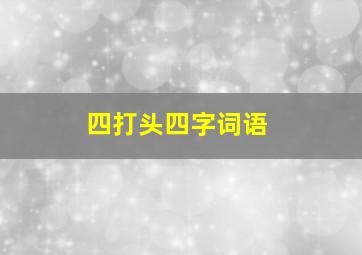 四打头四字词语